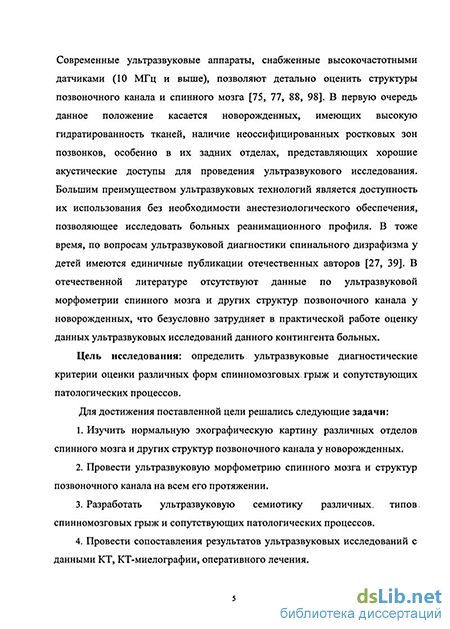 Современные ультразвуковые аппараты, снабженные высокочастотными датчиками (10 МГц и выше), позволяют детально оценить структуры позвоночного канала и спинного мозга [75, 77, 88, 98]. В первую очередь данное положение касается новорожденных, имеющих высокую гидратированность тканей, наличие неоссифицированных ростковых зон позвонков, особенно в их задних отделах, представляющих хорошие акустические доступы для проведения ультразвукового исследования. Большим преимуществом ультразвуковых технологий является доступность их использования без необходимости анестезиологического обеспечения, позволяющее исследовать больных реанимационного профиля. В тоже время, по вопросам ультразвуковой диагностики спинального дизрафизма у детей имеются единичные публикации отечественных авторов [27, 39]. В отечественной литературе отсутствуют данные по ультразвуковой морфометрии спинного мозга и других структур позвоночного канала у новорожденных, что безусловно затрудняет в практической работе оценку данных ультразвуковых исследований данного контингента больных.

Цель исследования: определить ультразвуковые диагностические критерии оценки различных форм спинномозговых грыж и сопутствующих патологических процессов.

Для достижения поставленной цели решались следующие задачи:

1. Изучить нормальную эхографическую картину различных отделов спинного мозга и других структур позвоночного канала у новорожденных.

2. Провести ультразвуковую морфометрию спинного мозга и структур позвоночного канала на всем его протяжении.

3. Разработать ультразвуковую семиотику различных типов спинномозговых грыж и сопутствующих патологических процессов.

4. Провести сопоставления результатов ультразвуковых исследований с данными КТ, КТ-миелографии, оперативного лечения.

5

dsLib.net
библиотека диссертаций